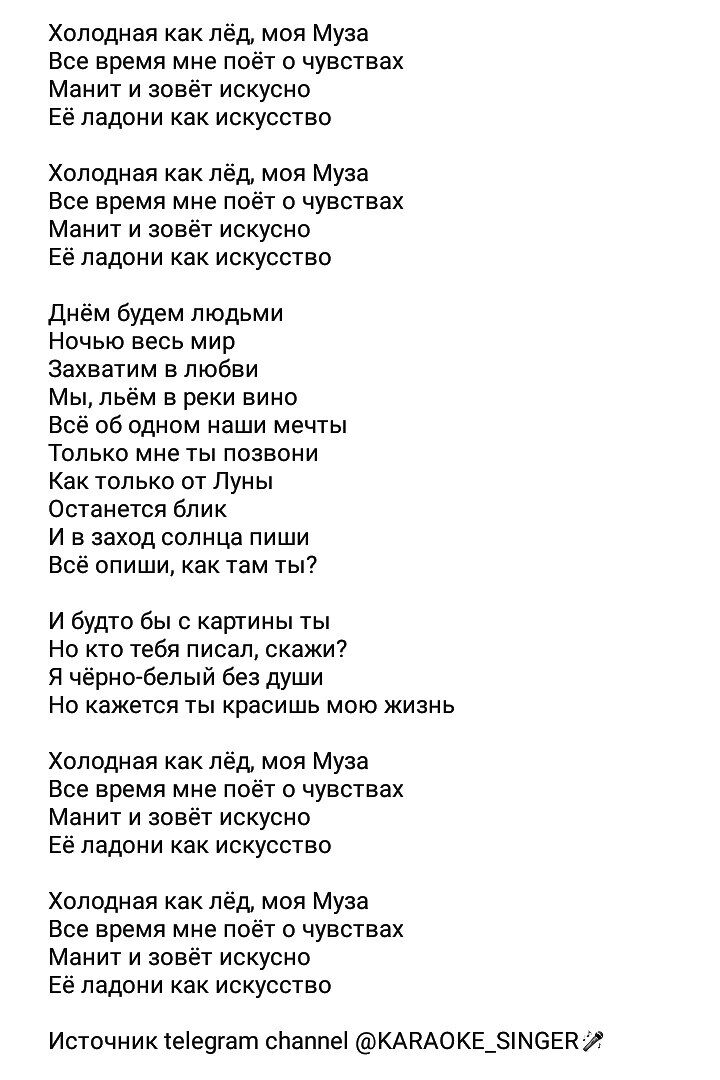 Холодная как лёд, моя Муза
Все время мне поёт о чувствах
Манит и зовёт искусно
Её ладони как искусство

Холодная как лёд, моя Муза
Все время мне поёт о чувствах
Манит и зовёт искусно
Её ладони как искусство

Днём будем людьми
Ночью весь мир
Захватим в любви
Мы, льём в реки вино
Всё об одном наши мечты
Только мне ты позвони
Как только от Луны
Останется блик
И в заход солнца пиши
Всё опиши, как там ты?

И будто бы с картины ты
Но кто тебя писал, скажи?
Я чёрно-белый без души
Но кажется ты красишь мою жизнь

Холодная как лёд, моя Муза
Все время мне поёт о чувствах
Манит и зовёт искусно
Её ладони как искусство

Холодная как лёд, моя Муза
Все время мне поёт о чувствах
Манит и зовёт искусно
Её ладони как искусство

Источник telegram channel @KARAOKE_SINGER🎤